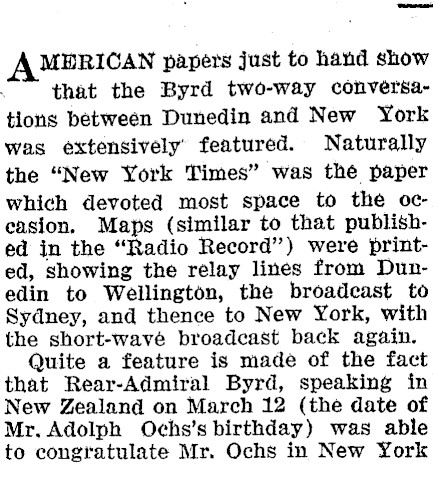 AMERICAN papers just to hand show that the Byrd two-way conversations between Dunedin and New York was extensively featured. Naturally the "New York Times" was the paper which devoted most space to the occasion. Maps (similar to that published in the "Radio Record") were printed, showing the relay lines from Dunedin to Wellington, the broadcast to Sydney, and thence to New York, with the short-wave broadcast back again.

Quite a feature is made of the fact that Rear-Admiral Byrd, speaking in New Zealand on March 12 (the date of Mr. Adolph Ochs's birthday) was able to congratulate Mr. Ochs in New York